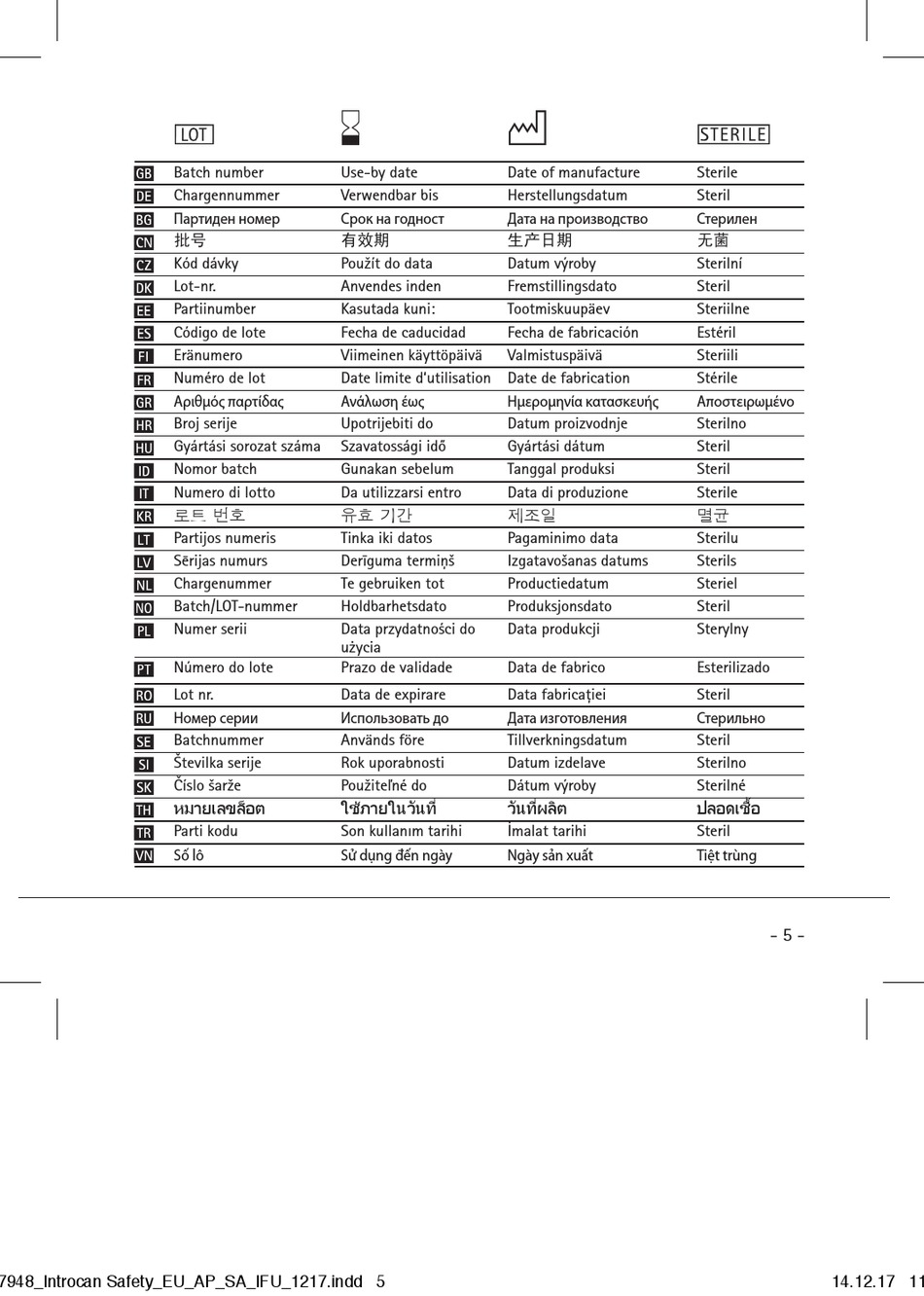 | | LOT | | | STERILE |
|---|---|---|---|---|
| GB | Batch number | Use-by date | Date of manufacture | Sterile |
| DE | Chargennummer | Verwendbar bis | Herstellungsdatum | Steril |
| BG | Партиден номер | Срок на годност | Дата на производство | Стерилен |
| CN | 批号 | 有效期 | 生产日期 | 无菌 |
| CZ | Kód dávky | Použít do data | Datum výroby | Sterilní |
| DK | Lot-nr. | Anvendes inden | Fremstillingsdato | Steril |
| EE | Partiinumber | Kasutada kuni: | Tootmiskuupäev | Steriilne |
| ES | Código de lote | Fecha de caducidad | Fecha de fabricación | Estéril |
| FI | Eränumero | Viimeinen käyttöpäivä | Valmistuspäivä | Steriili |
| FR | Numéro de lot | Date limite d'utilisation | Date de fabrication | Stérile |
| GR | Αριθμός παρτίδας | Ανάλωση έως | Ημερομηνία κατασκευής | Αποστειρωμένο |
| HR | Broj serije | Upotrijebiti do | Datum proizvodnje | Sterilno |
| HU | Gyártási sorozat száma | Szavatossági idő | Gyártási dátum | Steril |
| ID | Nomor batch | Gunakan sebelum | Tanggal produksi | Steril |
| IT | Numero di lotto | Da utilizzarsi entro | Data di produzione | Sterile |
| KR | 로트 번호 | 유효 기간 | 제조일 | 멸균 |
| LT | Partijos numeris | Tinka iki datos | Pagaminimo data | Sterilu |
| LV | Sērijas numurs | Derīguma termiņš | Izgatavošanas datums | Sterils |
| NL | Chargenummer | Te gebruiken tot | Productiedatum | Steriel |
| NO | Batch/LOT-nummer | Holdbarhetsdato | Produksjonsdato | Steril |
| PL | Numer serii | Data przydatności do użycia | Data produkcji | Sterylny |
| PT | Número do lote | Prazo de validade | Data de fabrico | Esterilizado |
| RO | Lot nr. | Data de expirare | Data fabricației | Steril |
| RU | Номер серии | Использовать до | Дата изготовления | Стерильно |
| SE | Batchnummer | Används före | Tillverkningsdatum | Steril |
| SI | Številka serije | Rok uporabnosti | Datum izdelave | Sterilno |
| SK | Číslo šarže | Použiteľné do | Dátum výroby | Sterilné |
| TH | หมายเลขล็อต | ใช้ภายในวันที่ | วันที่ผลิต | ปลอดเชื้อ |
| TR | Parti kodu | Son kullanım tarihi | İmalat tarihi | Steril |
| VN | Số lô | Sử dụng đến ngày | Ngày sản xuất | Tiệt trùng |

- 5 -

7948_Introcan Safety_EU_AP_SA_IFU_1217.indd 5 14.12.17 11